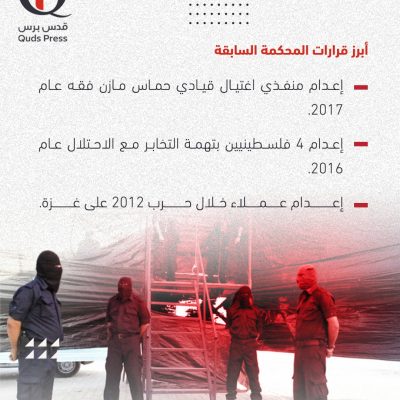 قدس برس
Quds Press

أبرز قرارات المحكمة السابقة

إعدام منفذي اغتيال قيادي حماس مازن فقه عام 2017.

إعدام 4 فلسطينيين بتهمة التخابر مع الاحتلال عام 2016.

إعدام عملاء خلال حرب 2012 على غزة.